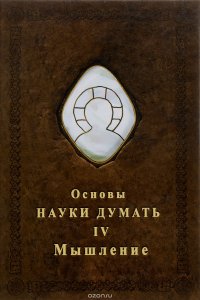 Основы
НАУКИ ДУМАТЬ
IV
Мышление

ozon.ru